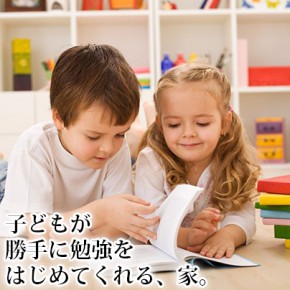 子どもが
勝手に勉強を
はじめてくれる、家。